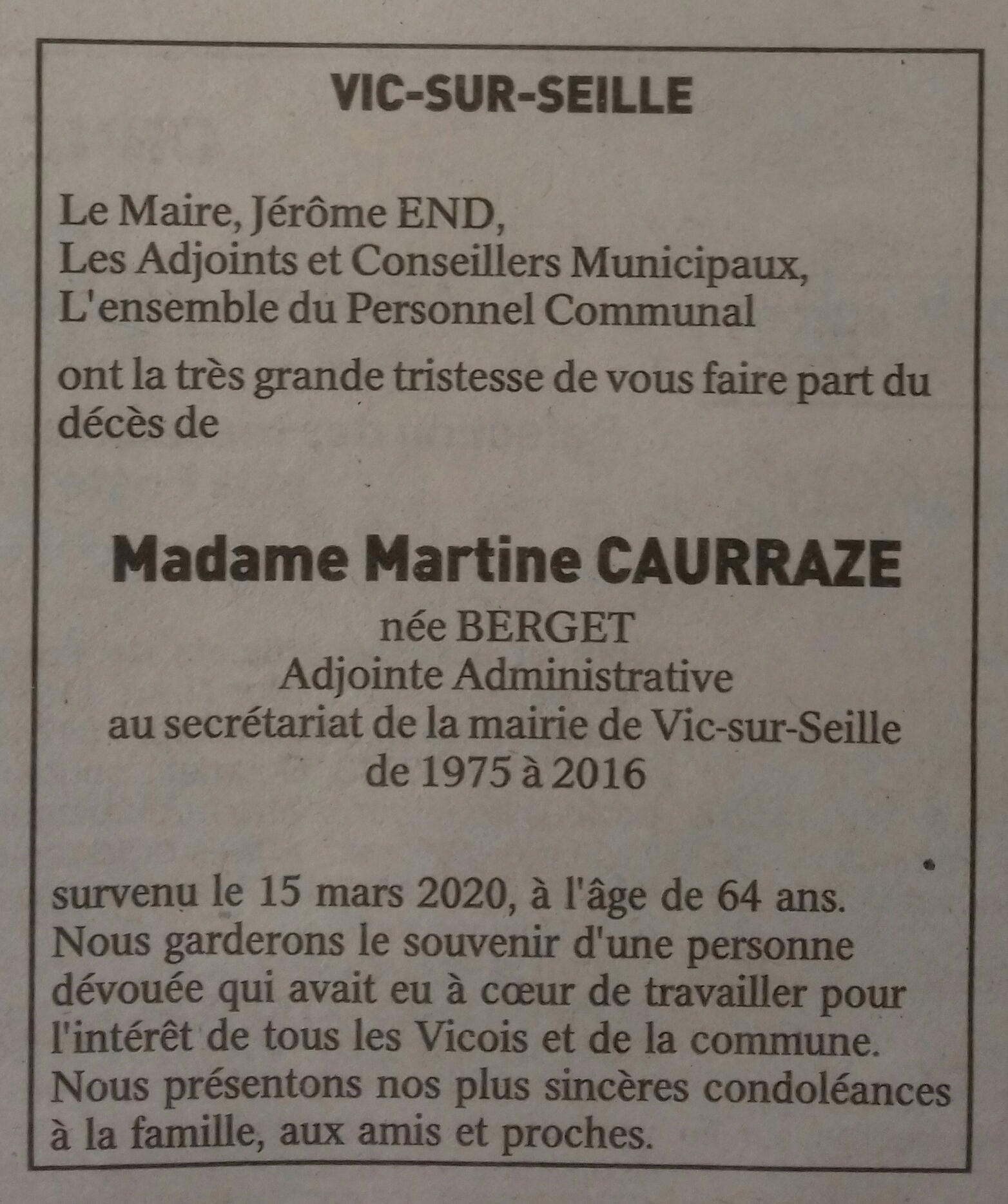 VIC-SUR-SEILLE

Le Maire, Jérôme END,
Les Adjoints et Conseillers Municipaux,
L'ensemble du Personnel Communal

ont la très grande tristesse de vous faire part du décès de

Madame Martine CAURRAZE

née BERGET
Adjointe Administrative
au secrétariat de la mairie de Vic-sur-Seille
de 1975 à 2016

survenu le 15 mars 2020, à l'âge de 64 ans.
Nous garderons le souvenir d'une personne dévouée qui avait eu à cœur de travailler pour l'intérêt de tous les Vicois et de la commune.
Nous présentons nos plus sincères condoléances à la famille, aux amis et proches.